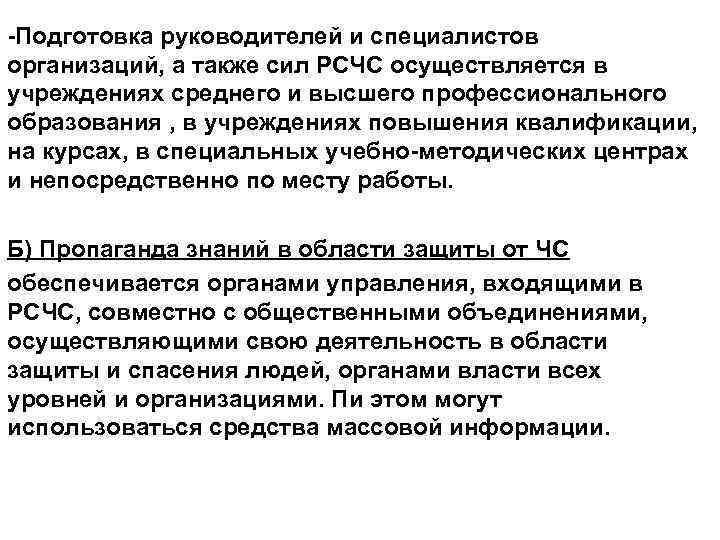 -Подготовка руководителей и специалистов организаций, а также сил РСЧС осуществляется в учреждениях среднего и высшего профессионального образования , в учреждениях повышения квалификации, на курсах, в специальных учебно-методических центрах и непосредственно по месту работы.

Б) Пропаганда знаний в области защиты от ЧС обеспечивается органами управления, входящими в РСЧС, совместно с общественными объединениями, осуществляющими свою деятельность в области защиты и спасения людей, органами власти всех уровней и организациями. Пи этом могут использоваться средства массовой информации.